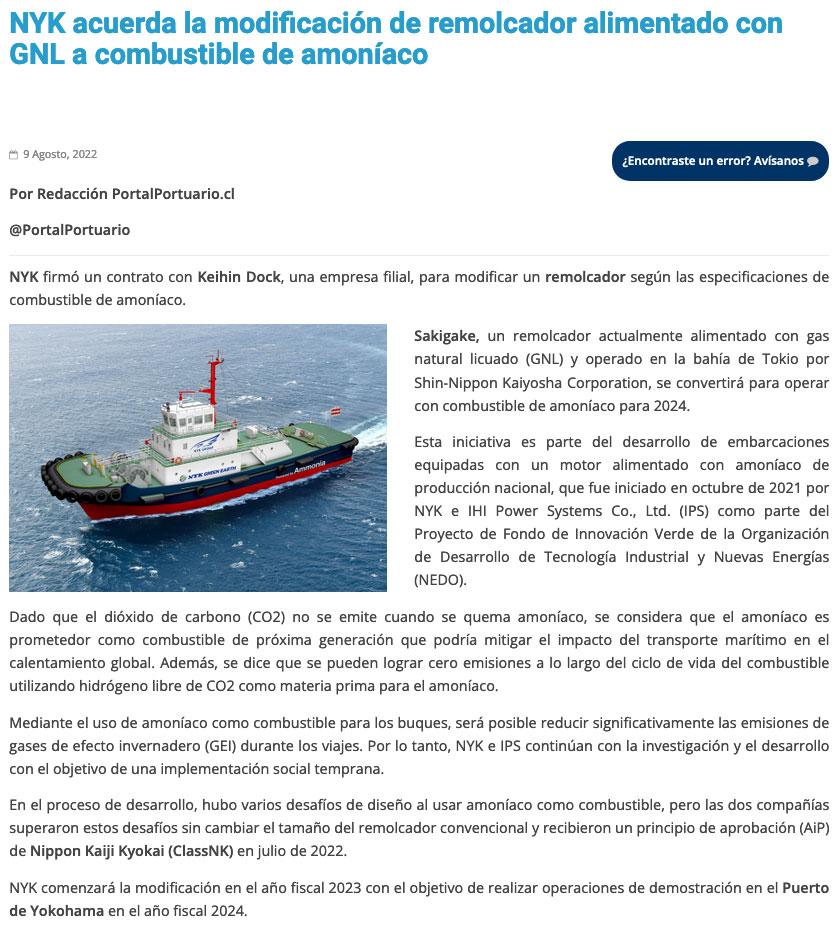 NYK acuerda la modificación de remolcador alimentado con GNL a combustible de amoníaco

9 Agosto, 2022

¿Encontraste un error? Avísanos

Por Redacción PortalPortuario.cl

@PortalPortuario

NYK firmó un contrato con Keihin Dock, una empresa filial, para modificar un remolcador según las especificaciones de combustible de amoníaco.

NYK GREEN EARTH

Ammonia

Sakigake, un remolcador actualmente alimentado con gas natural licuado (GNL) y operado en la bahía de Tokio por Shin-Nippon Kaiyosha Corporation, se convertirá para operar con combustible de amoníaco para 2024.

Esta iniciativa es parte del desarrollo de embarcaciones equipadas con un motor alimentado con amoníaco de producción nacional, que fue iniciado en octubre de 2021 por NYK e IHI Power Systems Co., Ltd. (IPS) como parte del Proyecto de Fondo de Innovación Verde de la Organización de Desarrollo de Tecnología Industrial y Nuevas Energías (NEDO).

Dado que el dióxido de carbono (CO2) no se emite cuando se quema amoníaco, se considera que el amoníaco es prometedor como combustible de próxima generación que podría mitigar el impacto del transporte marítimo en el calentamiento global. Además, se dice que se pueden lograr cero emisiones a lo largo del ciclo de vida del combustible utilizando hidrógeno libre de CO2 como materia prima para el amoníaco.

Mediante el uso de amoníaco como combustible para los buques, será posible reducir significativamente las emisiones de gases de efecto invernadero (GEI) durante los viajes. Por lo tanto, NYK e IPS continúan con la investigación y el desarrollo con el objetivo de una implementación social temprana.

En el proceso de desarrollo, hubo varios desafíos de diseño al usar amoníaco como combustible, pero las dos compañías superaron estos desafíos sin cambiar el tamaño del remolcador convencional y recibieron un principio de aprobación (AiP) de Nippon Kaiji Kyokai (ClassNK) en julio de 2022.

NYK comenzará la modificación en el año fiscal 2023 con el objetivo de realizar operaciones de demostración en el Puerto de Yokohama en el año fiscal 2024.